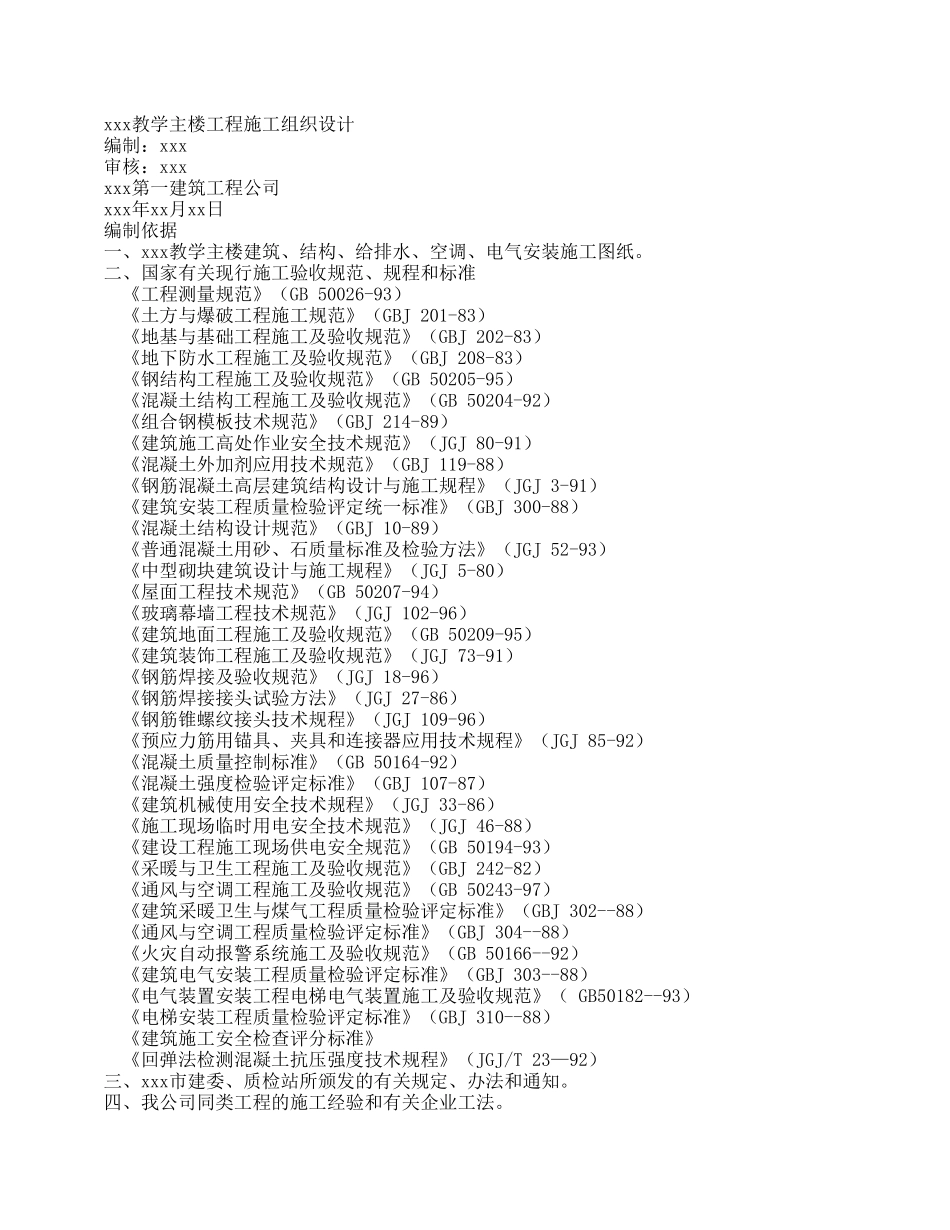 xxx教学主楼工程施工组织设计
编制：xxx
审核：xxx
xxx第一建筑工程公司
xxx年xx月xx日
编制依据
一、xxx教学主楼建筑、结构、给排水、空调、电气安装施工图纸。
二、国家有关现行施工验收规范、规程和标准
《工程测量规范》（GB 50026-93）
《土方与爆破工程施工规范》（GBJ 201-83）
《地基与基础工程施工及验收规范》（GBJ 202-83）
《地下防水工程施工及验收规范》（GBJ 208-83）
《钢结构工程施工及验收规范》（GB 50205-95）
《混凝土结构工程施工及验收规范》（GB 50204-92）
《组合钢模板技术规范》（GBJ 214-89）
《建筑施工高处作业安全技术规范》（JGJ 80-91）
《混凝土外加剂应用技术规范》（GBJ 119-88）
《钢筋混凝土高层建筑结构设计与施工规程》（JGJ 3-91）
《建筑安装工程质量检验评定统一标准》（GBJ 300-88）
《混凝土结构设计规范》（GBJ 10-89）
《普通混凝土用砂、石质量标准及检验方法》（JGJ 52-93）
《中型砌块建筑设计与施工规程》（JGJ 5-80）
《屋面工程技术规范》（GB 50207-94）
《玻璃幕墙工程技术规范》（JGJ 102-96）
《建筑地面工程施工及验收规范》（GB 50209-95）
《建筑装饰工程施工及验收规范》（JGJ 73-91）
《钢筋焊接及验收规范》（JGJ 18-96）
《钢筋焊接接头试验方法》（JGJ 27-86）
《钢筋锥螺纹接头技术规程》（JGJ 109-96）
《预应力筋用锚具、夹具和连接器应用技术规程》（JGJ 85-92）
《混凝土质量控制标准》（GB 50164-92）
《混凝土强度检验评定标准》（GBJ 107-87）
《建筑机械使用安全技术规程》（JGJ 33-86）
《施工现场临时用电安全技术规范》（JGJ 46-88）
《建设工程施工现场供电安全规范》（GB 50194-93）
《采暖与卫生工程施工及验收规范》（GBJ 242-82）
《通风与空调工程施工及验收规范》（GB 50243-97）
《建筑采暖卫生与煤气工程质量检验评定标准》（GBJ 302--88）
《通风与空调工程质量检验评定标准》（GBJ 304--88）
《火灾自动报警系统施工及验收规范》（GB 50166--92）
《建筑电气安装工程质量检验评定标准》（GBJ 303--88）
《电气装置安装工程电梯电气装置施工及验收规范》（ GB50182--93）
《电梯安装工程质量检验评定标准》（GBJ 310--88）
《建筑施工安全检查评分标准》
《回弹法检测混凝土抗压强度技术规程》（JGJ/T 23—92）
三、xxx市建委、质检站所颁发的有关规定、办法和通知。
四、我公司同类工程的施工经验和有关企业工法。